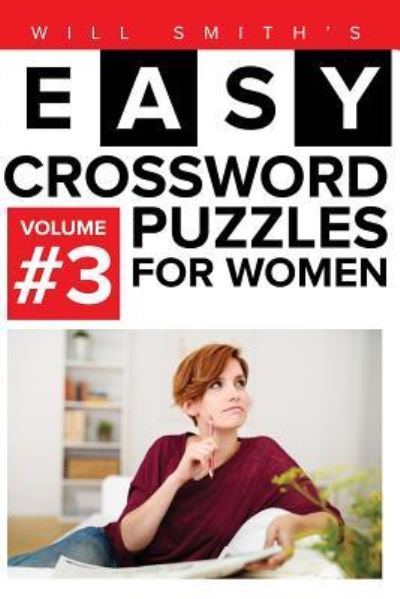 WILL SMITH'S

EASY

CROSSWORD

VOLUME #3

PUZZLES FOR WOMEN